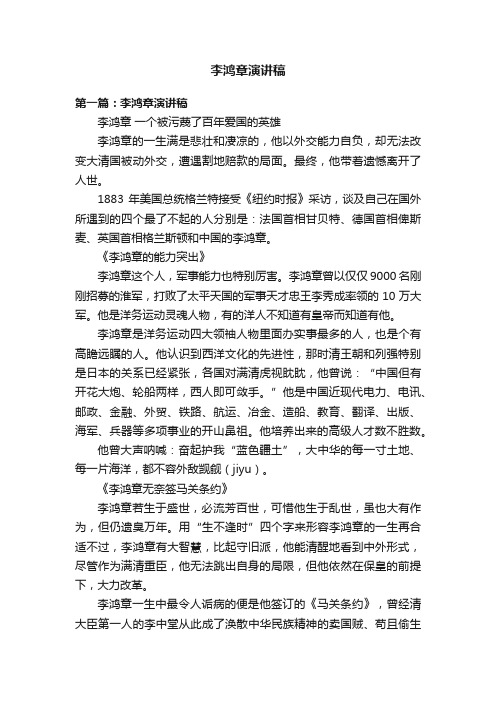 李鸿章演讲稿

第一篇：李鸿章演讲稿

李鸿章 一个被污蔑了百年爱国的英雄

李鸿章的一生满是悲壮和凄凉的，他以外交能力自负，却无法改变大清国被动外交，遭遇割地赔款的局面。最终，他带着遗憾离开了人世。

1883 年美国总统格兰特接受《纽约时报》采访，谈及自己在国外所遇到的四个最了不起的人分别是：法国首相甘贝特、德国首相俾斯麦、英国首相格兰斯顿和中国的李鸿章。

《李鸿章的能力突出》

李鸿章这个人，军事能力也特别厉害。李鸿章曾以仅仅 9000 名刚刚招募的淮军，打败了太平天国的军事天才忠王李秀成率领的 10 万大军。他是洋务运动灵魂人物，有的洋人不知道有皇帝而知道有他。

李鸿章是洋务运动四大领袖人物里面办实事最多的人，也是个有高瞻远瞩的人。他认识到西洋文化的先进性，那时清王朝和列强特别是日本的关系已经紧张，各国对满清虎视眈眈，他曾说：“中国但有开花大炮、轮船两样，西人即可敛手。”他是中国近现代电力、电讯、邮政、金融、外贸、铁路、航运、冶金、造船、教育、翻译、出版、海军、兵器等多项事业的开山鼻祖。他培养出来的高级人才数不胜数。

他曾大声呐喊：奋起护我“蓝色疆土”，大中华的每一寸土地、每一片海洋，都不容外敌觊觎（jiyu）。

《李鸿章无奈签马关条约》

李鸿章若生于盛世，必流芳百世，可惜他生于乱世，虽也大有作为，但仍遗臭万年。用“生不逢时”四个字来形容李鸿章的一生再合适不过，李鸿章有大智慧，比起守旧派，他能清醒地看到中外形式，尽管作为满清重臣，他无法跳出自身的局限，但他依然在保皇的前提下，大力改革。

李鸿章一生中最令人诟病的便是他签订的《马关条约》，曾经清大臣第一人的李中堂从此成了涣散中华民族精神的卖国贼、苟且偷生